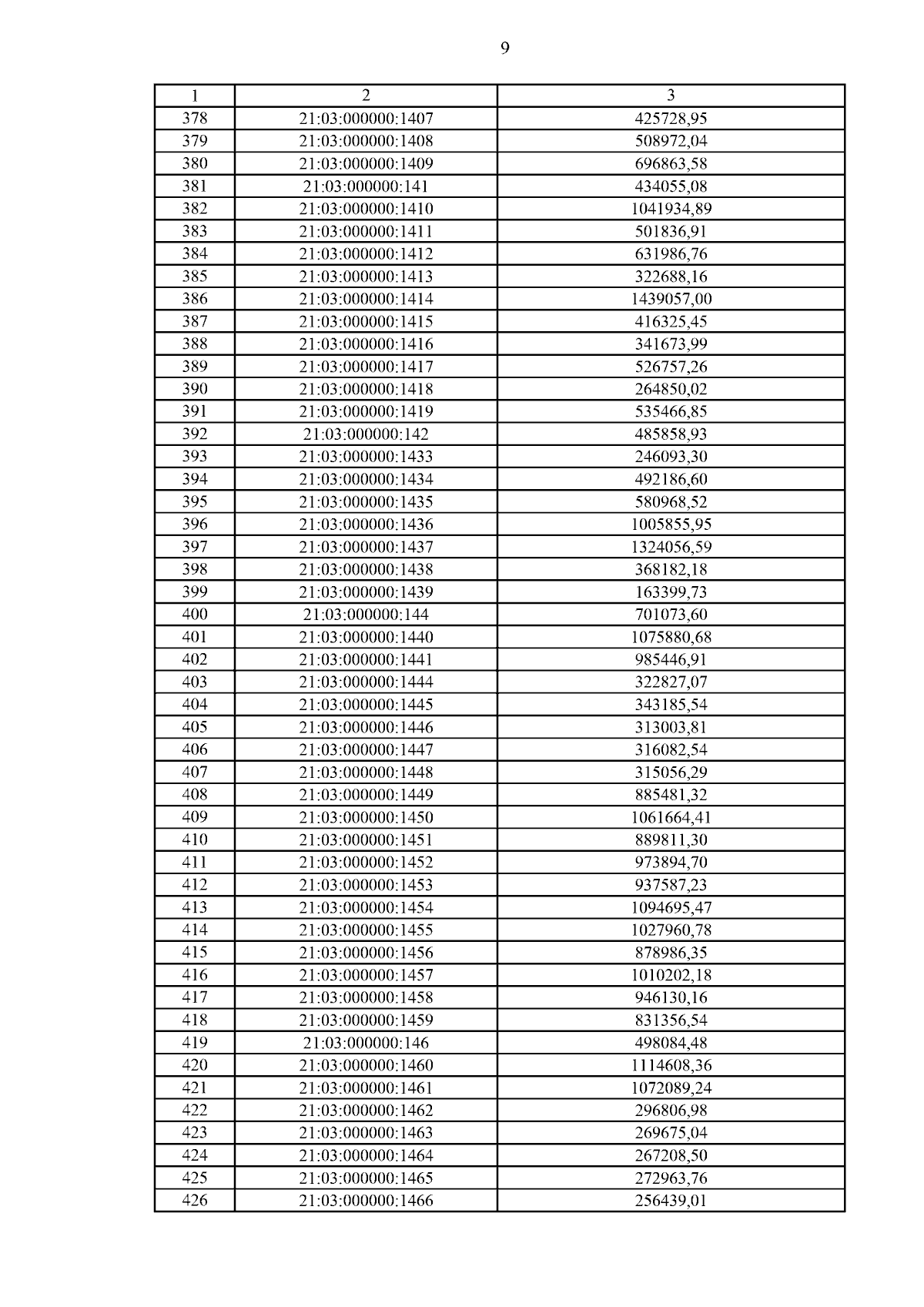 9

| 1 | 2 | 3 |
|---|---|---|
| 378 | 21:03:000000:1407 | 425728,95 |
| 379 | 21:03:000000:1408 | 508972,04 |
| 380 | 21:03:000000:1409 | 696863,58 |
| 381 | 21:03:000000:141 | 434055,08 |
| 382 | 21:03:000000:1410 | 1041934,89 |
| 383 | 21:03:000000:1411 | 501836,91 |
| 384 | 21:03:000000:1412 | 631986,76 |
| 385 | 21:03:000000:1413 | 322688,16 |
| 386 | 21:03:000000:1414 | 1439057,00 |
| 387 | 21:03:000000:1415 | 416325,45 |
| 388 | 21:03:000000:1416 | 341673,99 |
| 389 | 21:03:000000:1417 | 526757,26 |
| 390 | 21:03:000000:1418 | 264850,02 |
| 391 | 21:03:000000:1419 | 535466,85 |
| 392 | 21:03:000000:142 | 485858,93 |
| 393 | 21:03:000000:1433 | 246093,30 |
| 394 | 21:03:000000:1434 | 492186,60 |
| 395 | 21:03:000000:1435 | 580968,52 |
| 396 | 21:03:000000:1436 | 1005855,95 |
| 397 | 21:03:000000:1437 | 1324056,59 |
| 398 | 21:03:000000:1438 | 368182,18 |
| 399 | 21:03:000000:1439 | 163399,73 |
| 400 | 21:03:000000:144 | 701073,60 |
| 401 | 21:03:000000:1440 | 1075880,68 |
| 402 | 21:03:000000:1441 | 985446,91 |
| 403 | 21:03:000000:1444 | 322827,07 |
| 404 | 21:03:000000:1445 | 343185,54 |
| 405 | 21:03:000000:1446 | 313003,81 |
| 406 | 21:03:000000:1447 | 316082,54 |
| 407 | 21:03:000000:1448 | 315056,29 |
| 408 | 21:03:000000:1449 | 885481,32 |
| 409 | 21:03:000000:1450 | 1061664,41 |
| 410 | 21:03:000000:1451 | 889811,30 |
| 411 | 21:03:000000:1452 | 973894,70 |
| 412 | 21:03:000000:1453 | 937587,23 |
| 413 | 21:03:000000:1454 | 1094695,47 |
| 414 | 21:03:000000:1455 | 1027960,78 |
| 415 | 21:03:000000:1456 | 878986,35 |
| 416 | 21:03:000000:1457 | 1010202,18 |
| 417 | 21:03:000000:1458 | 946130,16 |
| 418 | 21:03:000000:1459 | 831356,54 |
| 419 | 21:03:000000:146 | 498084,48 |
| 420 | 21:03:000000:1460 | 1114608,36 |
| 421 | 21:03:000000:1461 | 1072089,24 |
| 422 | 21:03:000000:1462 | 296806,98 |
| 423 | 21:03:000000:1463 | 269675,04 |
| 424 | 21:03:000000:1464 | 267208,50 |
| 425 | 21:03:000000:1465 | 272963,76 |
| 426 | 21:03:000000:1466 | 256439,01 |